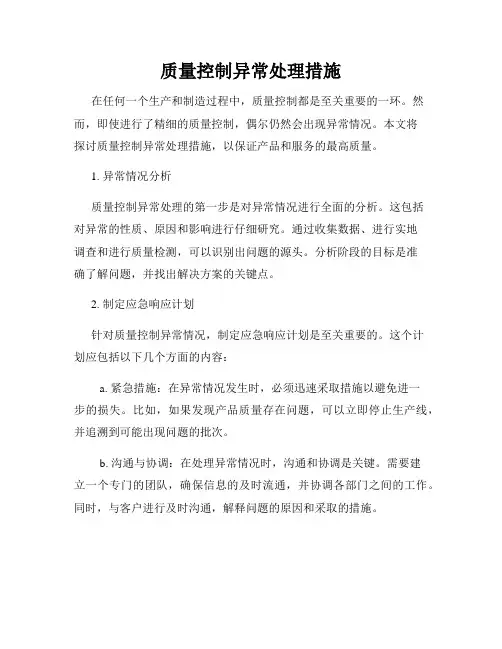 质量控制异常处理措施

在任何一个生产和制造过程中，质量控制都是至关重要的一环。然而，即使进行了精细的质量控制，偶尔仍然会出现异常情况。本文将探讨质量控制异常处理措施，以保证产品和服务的最高质量。

1. 异常情况分析

质量控制异常处理的第一步是对异常情况进行全面的分析。这包括对异常的性质、原因和影响进行仔细研究。通过收集数据、进行实地调查和进行质量检测，可以识别出问题的源头。分析阶段的目标是准确了解问题，并找出解决方案的关键点。

2. 制定应急响应计划

针对质量控制异常情况，制定应急响应计划是至关重要的。这个计划应包括以下几个方面的内容：

a. 紧急措施：在异常情况发生时，必须迅速采取措施以避免进一步的损失。比如，如果发现产品质量存在问题，可以立即停止生产线，并追溯到可能出现问题的批次。

b. 沟通与协调：在处理异常情况时，沟通和协调是关键。需要建立一个专门的团队，确保信息的及时流通，并协调各部门之间的工作。同时，与客户进行及时沟通，解释问题的原因和采取的措施。